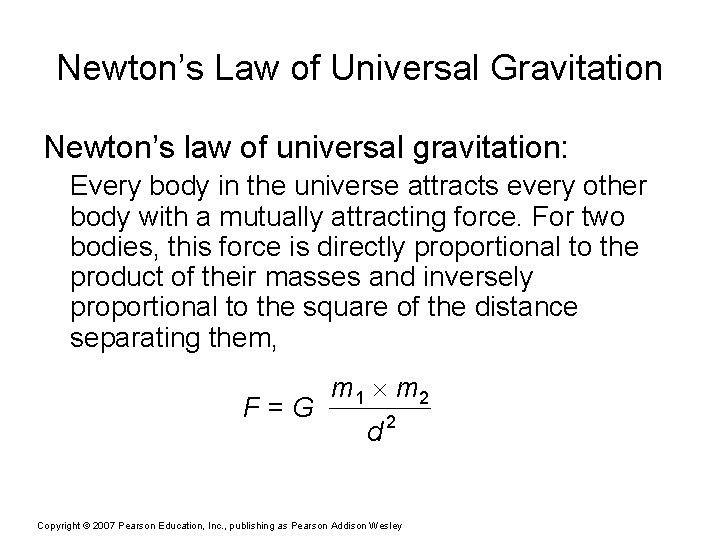 Newton's Law of Universal Gravitation

Newton's law of universal gravitation:

Every body in the universe attracts every other body with a mutually attracting force. For two bodies, this force is directly proportional to the product of their masses and inversely proportional to the square of the distance separating them,

$F = G \frac{m_1 \times m_2}{d^2}$

Copyright © 2007 Pearson Education, Inc., publishing as Pearson Addison Wesley